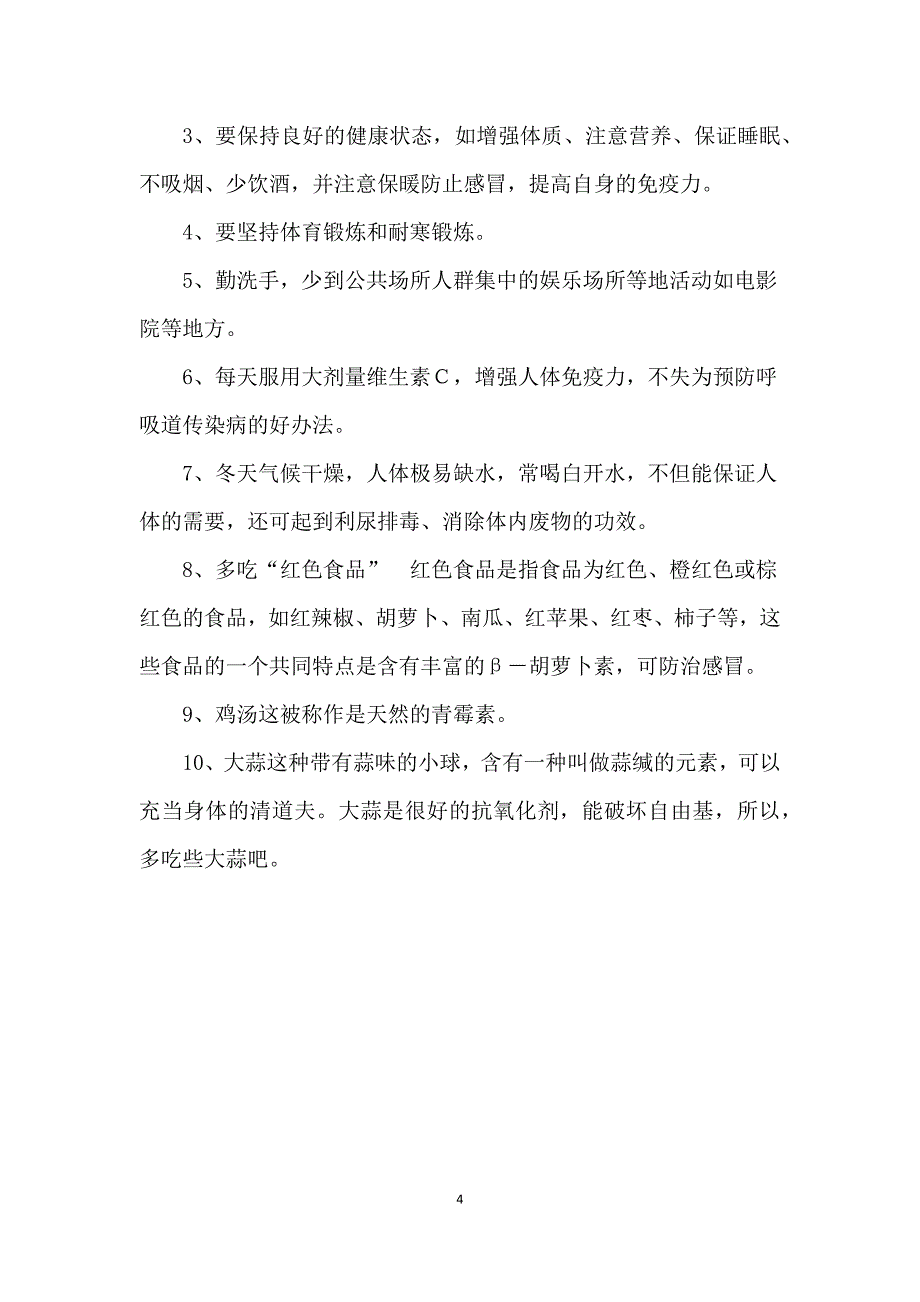 3、要保持良好的健康状态，如增强体质、注意营养、保证睡眠、不吸烟、少饮酒，并注意保暖防止感冒，提高自身的免疫力。

4、要坚持体育锻炼和耐寒锻炼。

5、勤洗手，少到公共场所人群集中的娱乐场所等地活动如电影院等地方。

6、每天服用大剂量维生素C，增强人体免疫力，不失为预防呼吸道传染病的好办法。

7、冬天气候干燥，人体极易缺水，常喝白开水，不但能保证人体的需要，还可起到利尿排毒、消除体内废物的功效。

8、多吃“红色食品” 红色食品是指食品为红色、橙红色或棕红色的食品，如红辣椒、胡萝卜、南瓜、红苹果、红枣、柿子等，这些食品的一个共同特点是含有丰富的β－胡萝卜素，可防治感冒。

9、鸡汤这被称作是天然的青霉素。

10、大蒜这种带有蒜味的小球，含有一种叫做蒜缄的元素，可以充当身体的清道夫。大蒜是很好的抗氧化剂，能破坏自由基，所以，多吃些大蒜吧。

4